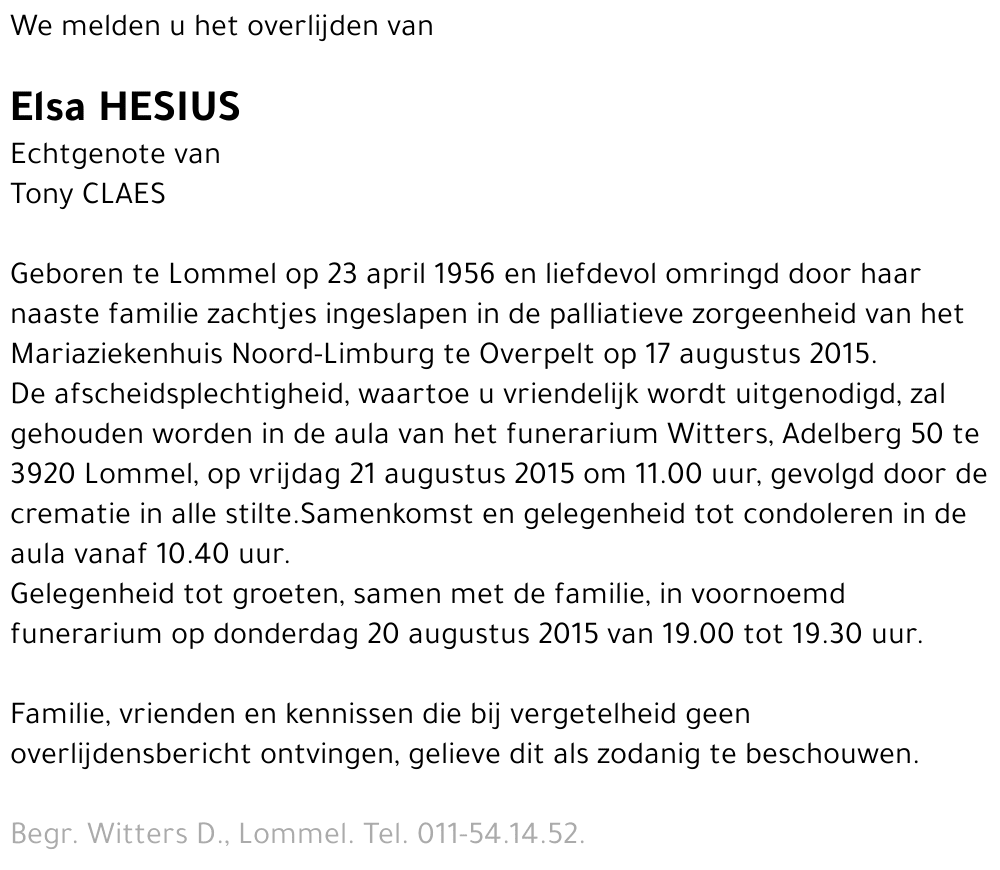 We melden u het overlijden van

Elsa HESIUS
Echtgenote van
Tony CLAES

Geboren te Lommel op 23 april 1956 en liefdevol omringd door haar naaste familie zachtjes ingeslapen in de palliatieve zorgeenheid van het Mariaziekenhuis Noord-Limburg te Overpelt op 17 augustus 2015.
De afscheidsplechtigheid, waartoe u vriendelijk wordt uitgenodigd, zal gehouden worden in de aula van het funerarium Witters, Adelberg 50 te 3920 Lommel, op vrijdag 21 augustus 2015 om 11.00 uur, gevolgd door de crematie in alle stilte.Samenkomst en gelegenheid tot condoleren in de aula vanaf 10.40 uur.
Gelegenheid tot groeten, samen met de familie, in voornoemd funerarium op donderdag 20 augustus 2015 van 19.00 tot 19.30 uur.

Familie, vrienden en kennissen die bij vergetelheid geen overlijdensbericht ontvingen, gelieve dit als zodanig te beschouwen.

Begr. Witters D., Lommel. Tel. 011-54.14.52.